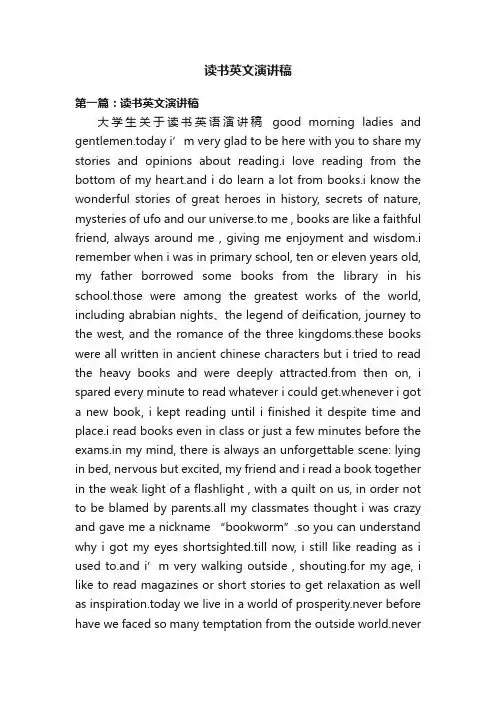 读书英文演讲稿

第一篇：读书英文演讲稿

大学生关于读书英语演讲稿 good morning ladies and gentlemen.today i’m very glad to be here with you to share my stories and opinions about reading.i love reading from the bottom of my heart.and i do learn a lot from books.i know the wonderful stories of great heroes in history, secrets of nature, mysteries of ufo and our universe.to me , books are like a faithful friend, always around me , giving me enjoyment and wisdom.i remember when i was in primary school, ten or eleven years old, my father borrowed some books from the library in his school.those were among the greatest works of the world, including abrabian nights、the legend of deification, journey to the west, and the romance of the three kingdoms.these books were all written in ancient chinese characters but i tried to read the heavy books and were deeply attracted.from then on, i spared every minute to read whatever i could get.whenever i got a new book, i kept reading until i finished it despite time and place.i read books even in class or just a few minutes before the exams.in my mind, there is always an unforgettable scene: lying in bed, nervous but excited, my friend and i read a book together in the weak light of a flashlight , with a quilt on us, in order not to be blamed by parents.all my classmates thought i was crazy and gave me a nickname “bookworm”.so you can understand why i got my eyes shortsighted.till now, i still like reading as i used to.and i’m very walking outside , shouting.for my age, i like to read magazines or short stories to get relaxation as well as inspiration.today we live in a world of prosperity.never before have we faced so many temptation from the outside world.never